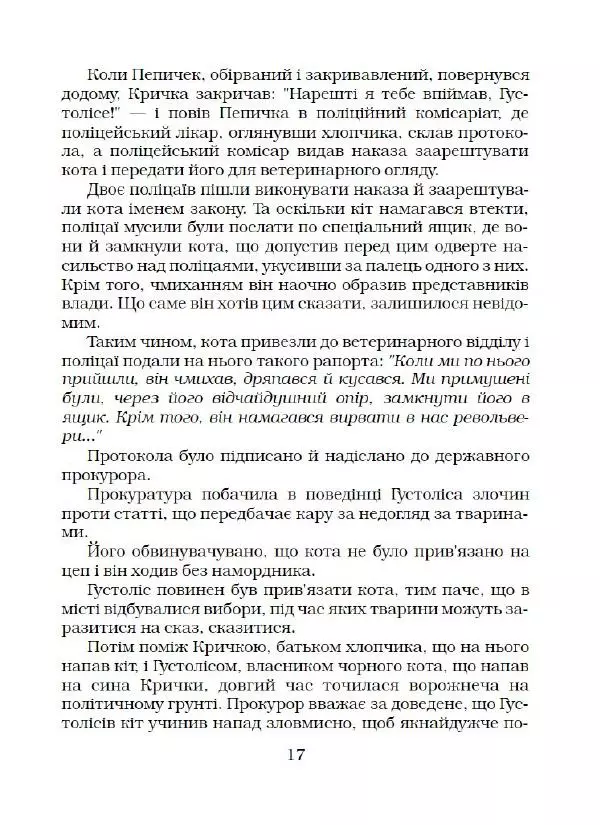 Коли Пепичек, обірваний і закривавлений, повернувся додому, Кричка закричав: "Нарешті я тебе впіймав, Густолісе!" — і повів Пепичка в поліційний комісаріат, де поліцейський лікар, оглянувши хлопчика, склав протокола, а поліцейський комісар видав наказа заарештувати кота і передати його для ветеринарного огляду.

Двоє поліцаїв пішли виконувати наказа й заарештували кота іменем закону. Та оскільки кіт намагався втекти, поліцаї мусили були послати по спеціальний ящик, де вони й замкнули кота, що допустив перед цим одверте насильство над поліцаями, укусивши за палець одного з них. Крім того, чмиханням він наочно образив представників влади. Що саме він хотів цим сказати, залишилося невідомим.

Таким чином, кота привезли до ветеринарного відділу і поліцаї подали на нього такого рапорта: "Коли ми по нього прийшли, він чмихав, дряпався й кусався. Ми примушені були, через його відчайдушний опір, замкнути його в ящик. Крім того, він намагався вирвати в нас револьвери..."

Протокола було підписано й надіслано до державного прокурора.

Прокуратура побачила в поведінці Густоліса злочин проти статті, що передбачає кару за недогляд за тваринами.

Його обвинувачувано, що кота не було прив'язано на цеп і він ходив без намордника.

Густоліс повинен був прив'язати кота, тим паче, що в місті відбувалися вибори, під час яких тварини можуть заразитися на сказ, сказитися.

Потім поміж Кричкою, батьком хлопчика, що на нього напав кіт, і Густолісом, власником чорного кота, що напав на сина Крички, довгий час точилася ворожнеча на політичному грунті. Прокурор вважає за доведене, що Густолісів кіт учинив напад зловмисно, щоб якнайдужче по-

17